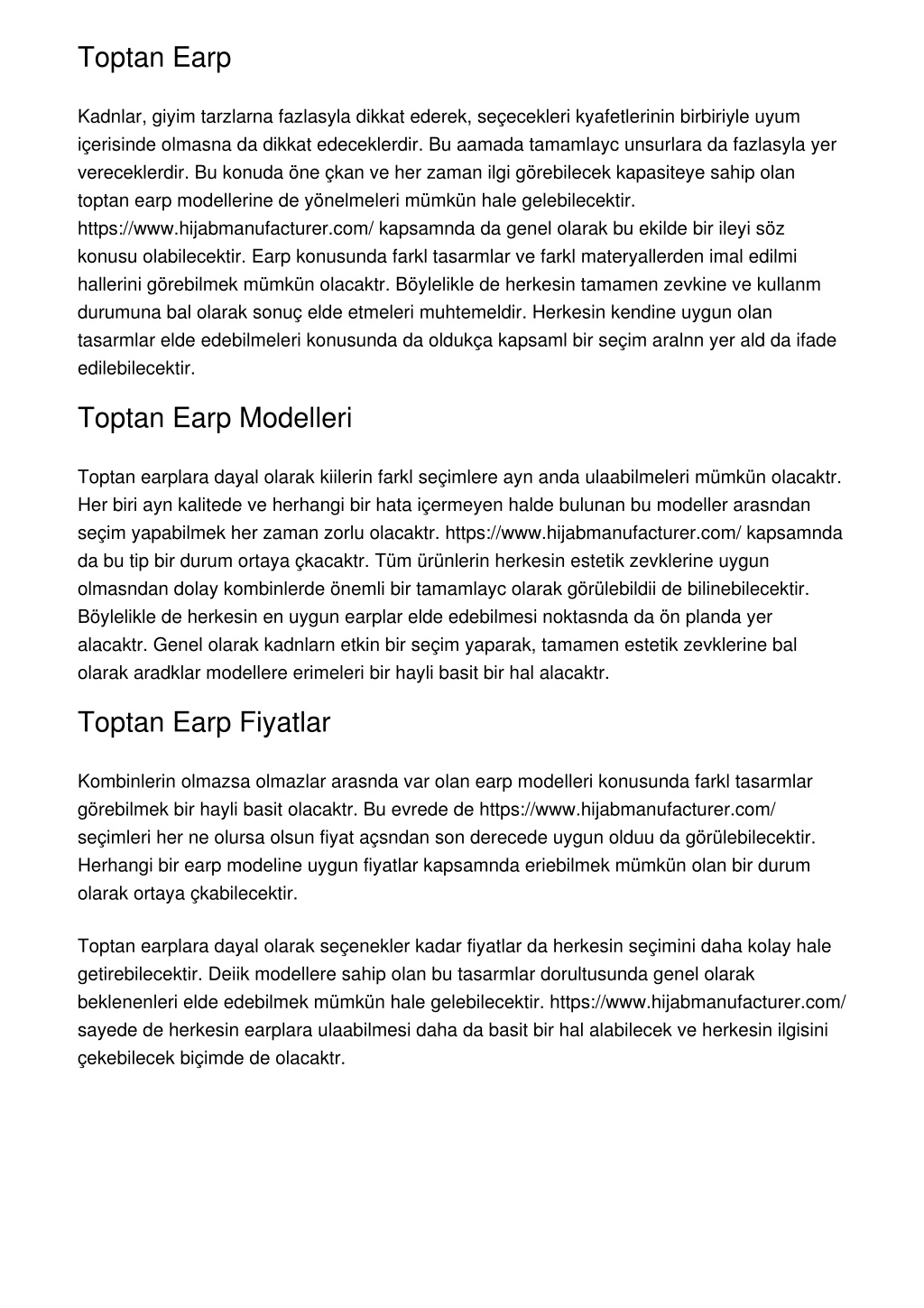 Toptan Earp

Kadnlar, giyim tarzlarna fazlasyla dikkat ederek, seçecekleri kyafetlerinin birbiriyle uyum içerisinde olmasna da dikkat edeceklerdir. Bu aamada tamamlayc unsurlara da fazlasyla yer vereceklerdir. Bu konuda öne çkan ve her zaman ilgi görebilecek kapasiteye sahip olan toptan earp modellerine de yönelmeleri mümkün hale gelebilecektir. https://www.hijabmanufacturer.com/ kapsamnda da genel olarak bu ekilde bir ileyi söz konusu olabilecektir. Earp konusunda farkl tasarmlar ve farkl materyallerden imal edilmi hallerini görebilmek mümkün olacaktr. Böylelikle de herkesin tamamen zevkine ve kullanm durumuna bal olarak sonuç elde etmeleri muhtemeldir. Herkesin kendine uygun olan tasarmlar elde edebilmeleri konusunda da oldukça kapsaml bir seçim aralnn yer ald da ifade edilebilecektir.

Toptan Earp Modelleri

Toptan earplara dayal olarak kiilerin farkl seçimlere ayn anda ulaabilmeleri mümkün olacaktr. Her biri ayn kalitede ve herhangi bir hata içermeyen halde bulunan bu modeller arasndan seçim yapabilmek her zaman zorlu olacaktr. https://www.hijabmanufacturer.com/ kapsamnda da bu tip bir durum ortaya çkacaktr. Tüm ürünlerin herkesin estetik zevklerine uygun olmasndan dolay kombinlerde önemli bir tamamlayc olarak görülebildii de bilinebilecektir. Böylelikle de herkesin en uygun earplar elde edebilmesi noktasnda da ön planda yer alacaktr. Genel olarak kadnlarn etkin bir seçim yaparak, tamamen estetik zevklerine bal olarak aradklar modellere erimeleri bir hayli basit bir hal alacaktr.

Toptan Earp Fiyatlar

Kombinlerin olmazsa olmazlar arasnda var olan earp modelleri konusunda farkl tasarmlar görebilmek bir hayli basit olacaktr. Bu evrede de https://www.hijabmanufacturer.com/ seçimleri her ne olursa olsun fiyat açsndan son derecede uygun olduu da görülebilecektir. Herhangi bir earp modeline uygun fiyatlar kapsamnda eriebilmek mümkün olan bir durum olarak ortaya çkabilecektir.

Toptan earplara dayal olarak seçenekler kadar fiyatlar da herkesin seçimini daha kolay hale getirebilecektir. Deiik modellere sahip olan bu tasarmlar dorultusunda genel olarak beklenenleri elde edebilmek mümkün hale gelebilecektir. https://www.hijabmanufacturer.com/ sayede de herkesin earplara ulaabilmesi daha da basit bir hal alabilecek ve herkesin ilgisini çekebilecek biçimde de olacaktr.